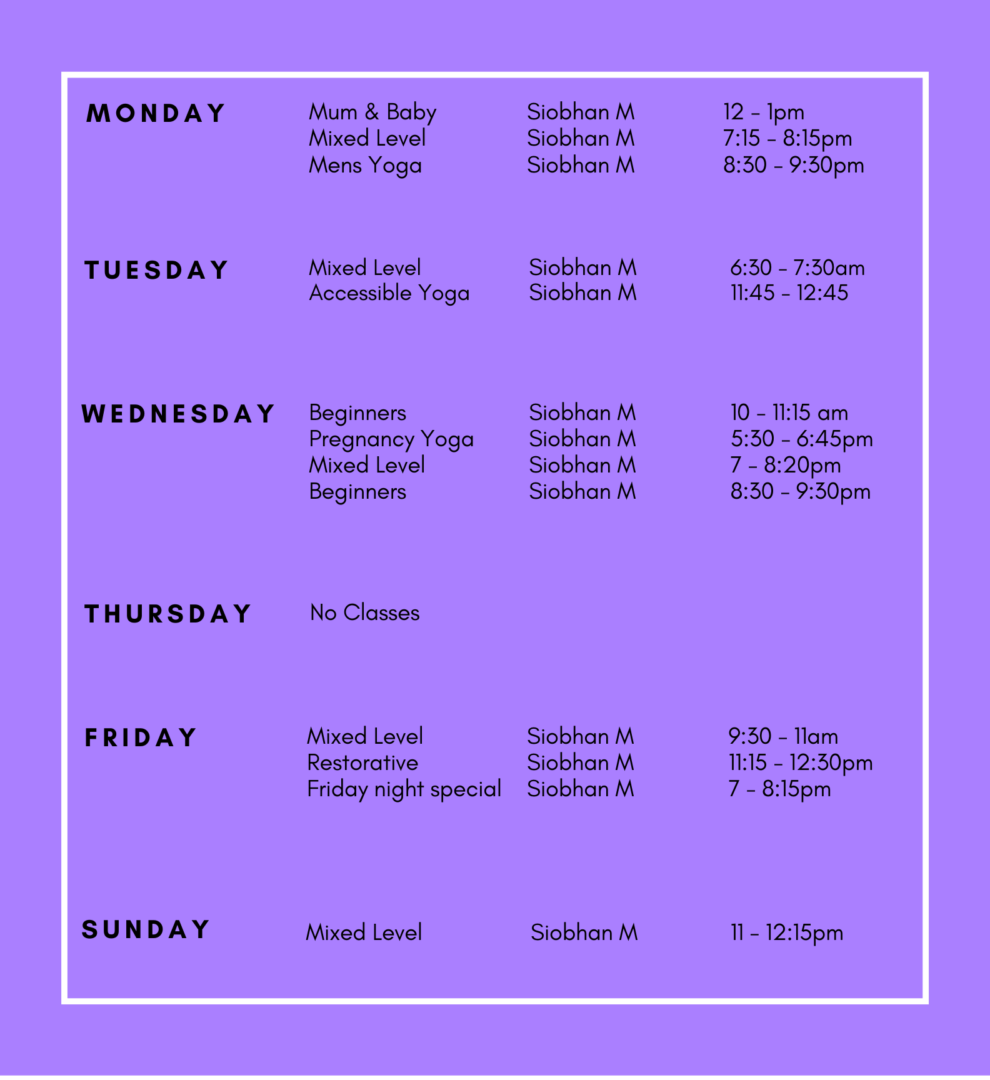 | | | | |
|---|---|---|---|
| MONDAY | Mum & Baby | Siobhan M | 12 - 1pm |
| | Mixed Level | Siobhan M | 7:15 - 8:15pm |
| | Mens Yoga | Siobhan M | 8:30 - 9:30pm |
| TUESDAY | Mixed Level | Siobhan M | 6:30 - 7:30am |
| | Accessible Yoga | Siobhan M | 11:45 - 12:45 |
| WEDNESDAY | Beginners | Siobhan M | 10 - 11:15 am |
| | Pregnancy Yoga | Siobhan M | 5:30 - 6:45pm |
| | Mixed Level | Siobhan M | 7 - 8:20pm |
| | Beginners | Siobhan M | 8:30 - 9:30pm |
| THURSDAY | No Classes | | |
| FRIDAY | Mixed Level | Siobhan M | 9:30 - 11am |
| | Restorative | Siobhan M | 11:15 - 12:30pm |
| | Friday night special | Siobhan M | 7 - 8:15pm |
| SUNDAY | Mixed Level | Siobhan M | 11 - 12:15pm |